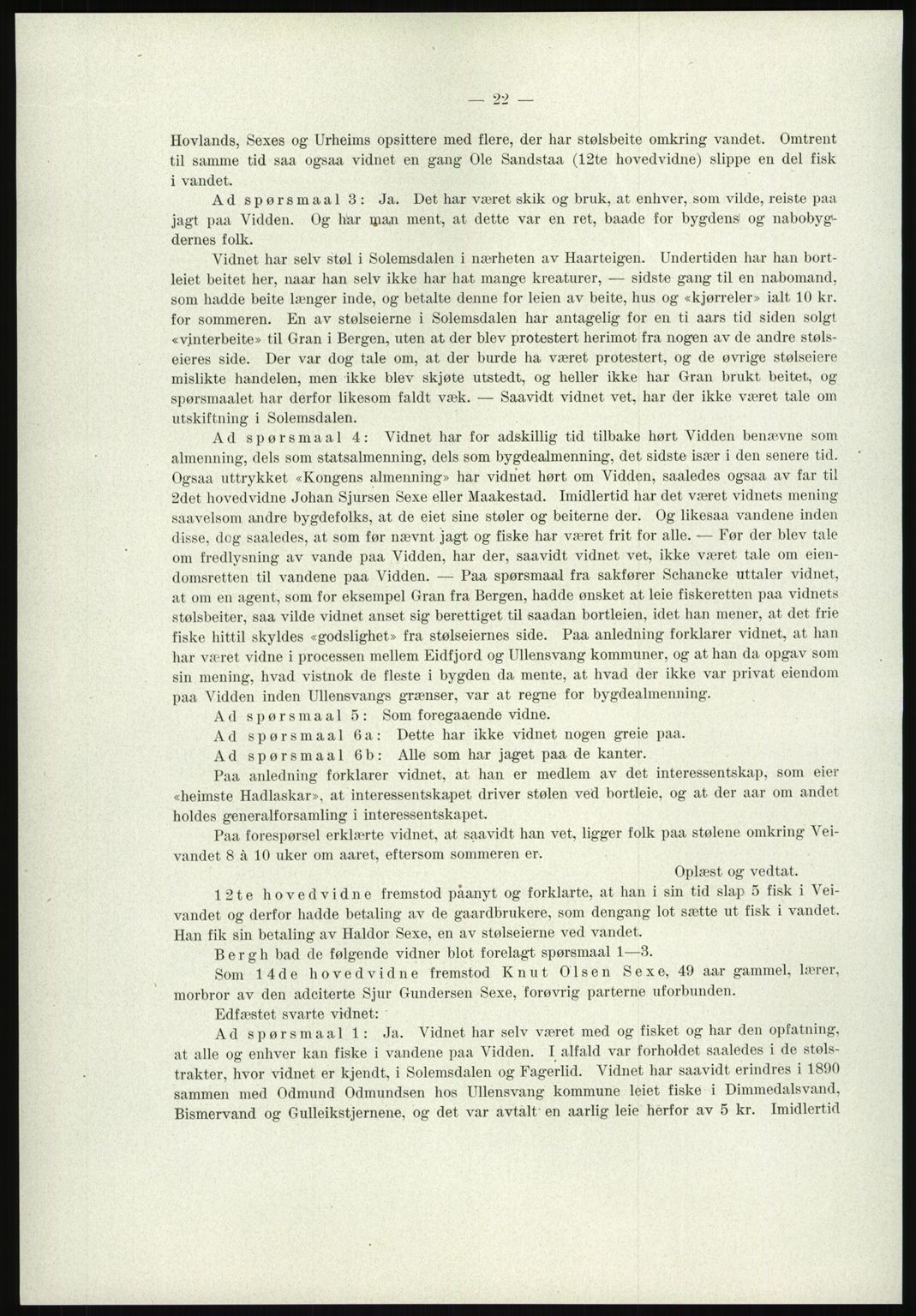 — 22 —

Hovlands, Sexes og Urheims opsittere med flere, der har stølsbeite omkring vandet. Omtrent til samme tid saa ogsaa vidnet en gang Ole Sandstaa (12te hovedvidne) slippe en del fisk i vandet.

Ad spørsmaal 3: Ja. Det har været skik og bruk, at enhver, som vilde, reiste paa jagt paa Vidden. Og har man ment, at dette var en ret, baade for bygdens og nabobygdernes folk.

Vidnet har selv støl i Solemsdalen i nærheten av Haarteigen. Undertiden har han bortleiet beitet her, naar han selv ikke har hat mange kreaturer, — sidste gang til en nabomand, som hadde beite længer inde, og betalte denne for leien av beite, hus og «kjørreler» ialt 10 kr. for sommeren. En av stølseierne i Solemsdalen har antagelig for en ti aars tid siden solgt «vinterbeite» til Gran i Bergen, uten at der blev protestert herimot fra nogen av de andre stølseieres side. Der var dog tale om, at der burde ha været protestert, og de øvrige stølseiere mislikte handelen, men ikke blev skjøte utstedt, og heller ikke har Gran brukt beitet, og spørsmaalet har derfor likesom faldt væk. — Saavidt vidnet vet, har der ikke været tale om utskiftning i Solemsdalen.

Ad spørsmaal 4: Vidnet har for adskillig tid tilbake hørt Vidden benævne som almenning, dels som statsalmenning, dels som bygdealmenning, det sidste især i den senere tid. Ogsaa uttrykket «Kongens almenning» har vidnet hørt om Vidden, saaledes ogsaa av far til 2det hovedvidne Johan Sjursen Sexe eller Maakestad. Imidlertid har det været vidnets mening saavelsom andre bygdefolks, at de eiet sine støler og beiterne der. Og likesaa vandene inden disse, dog saaledes, at som før nævnt jagt og fiske har været frit for alle. — Før der blev tale om fredlysning av vande paa Vidden, har der, saavidt vidnet vet, ikke været tale om eiendomsretten til vandene paa Vidden. — Paa spørsmaal fra sakfører Schancke uttaler vidnet, at om en agent, som for eksempel Gran fra Bergen, hadde ønsket at leie fiskeretten paa vidnets stølsbeiter, saa vilde vidnet anset sig berettiget til saadan bortleien, idet han mener, at det frie fiske hittil skyldes «godslighet» fra stølseiernes side. Paa anledning forklarer vidnet, at han har været vidne i processen mellem Eidfjord og Ullensvang kommuner, og at han da opgav som sin mening, hvad vistnok de fleste i bygden da mente, at hvad der ikke var privat eiendom paa Vidden inden Ullensvangs grænser, var at regne for bygdealmenning.

Ad spørsmaal 5: Som foregaaende vidne.

Ad spørsmaal 6a: Dette har ikke vidnet nogen greie paa.

Ad spørsmaal 6b: Alle som har jaget paa de kanter.

Paa anledning forklarer vidnet, at han er medlem av det interessentskap, som eier «heimste Hadlaskar», at interessentskapet driver stølen ved bortleie, og at der aar om andet holdes generalforsamling i interessentskapet.

Paa forespørsel erklærte vidnet, at saavidt han vet, ligger folk paa stølene omkring Veivandet 8 à 10 uker om aaret, eftersom sommeren er.

Oplæst og vedtat.

12te hovedvidne fremstod paanyt og forklarte, at han i sin tid slap 5 fisk i Veivandet og derfor hadde betaling av de gaardbrukere, som dengang lot sætte ut fisk i vandet. Han fik sin betaling av Haldor Sexe, en av stølseierne ved vandet.

Bergh bad de følgende vidner blot forelagt spørsmaal 1—3.

Som 14de hovedvidne fremstod Knut Olsen Sexe, 49 aar gammel, lærer, morbror av den adciterte Sjur Gundersen Sexe, forøvrig parterne uforbunden.

Edfæstet svarte vidnet:

Ad spørsmaal 1: Ja. Vidnet har selv været med og fisket og har den opfatning, at alle og enhver kan fiske i vandene paa Vidden. I alfald var forholdet saaledes i de stølstrakter, hvor vidnet er kjendt, i Solemsdalen og Fagerlid. Vidnet har saavidt erindres i 1890 sammen med Odmund Odmundsen hos Ullensvang kommune leiet fiske i Dimmedalsvand, Bismervand og Gulleikstjernene, og det var avtalt en aarlig leie herfor av 5 kr. Imidlertid